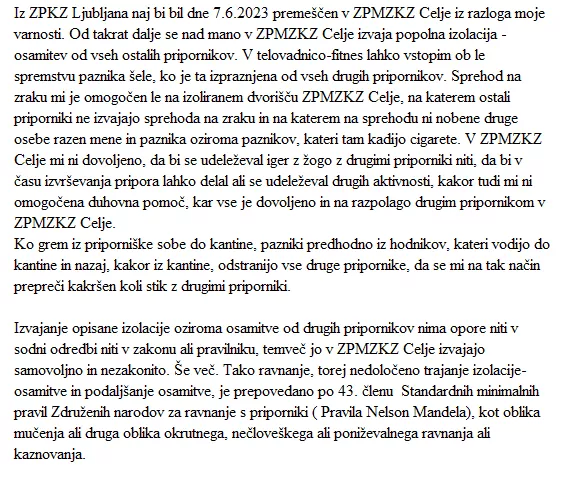 Iz ZPKZ Ljubljana naj bi bil dne 7.6.2023 premeščen v ZPMZKZ Celje iz razloga moje varnosti. Od takrat dalje se nad mano v ZPMZKZ Celje izvaja popolna izolacija - osamitev od vseh ostalih pripornikov. V telovadnico-fitnes lahko vstopim ob le spremstvu paznika šele, ko je ta izpraznjena od vseh drugih pripornikov. Sprehod na zraku mi je omogočen le na izoliranem dvorišču ZPMZKZ Celje, na katerem ostali priporniki ne izvajajo sprehoda na zraku in na katerem na sprehodu ni nobene druge osebe razen mene in paznika oziroma paznikov, kateri tam kadijo cigarete. V ZPMZKZ Celje mi ni dovoljeno, da bi se udeleževal iger z žogo z drugimi priporniki niti, da bi v času izvrševanja pripora lahko delal ali se udeleževal drugih aktivnosti, kakor tudi mi ni omogočena duhovna pomoč, kar vse je dovoljeno in na razpolago drugim pripornikom v ZPMZKZ Celje.
Ko grem iz priporniške sobe do kantine, pazniki predhodno iz hodnikov, kateri vodijo do kantine in nazaj, kakor iz kantine, odstranijo vse druge pripornike, da se mi na tak način prepreči kakršen koli stik z drugimi priporniki.

Izvajanje opisane izolacije oziroma osamitve od drugih pripornikov nima opore niti v sodni odredbi niti v zakonu ali pravilniku, temveč jo v ZPMZKZ Celje izvajajo samovoljno in nezakonito. Še več. Tako ravnanje, torej nedoločeno trajanje izolacije-osamitve in podaljšanje osamitve, je prepovedano po 43. členu Standardnih minimalnih pravil Združenih narodov za ravnanje s priporniki ( Pravila Nelson Mandela), kot oblika mučenja ali druga oblika okrutnega, nečloveškega ali poniževalnega ravnanja ali kaznovanja.